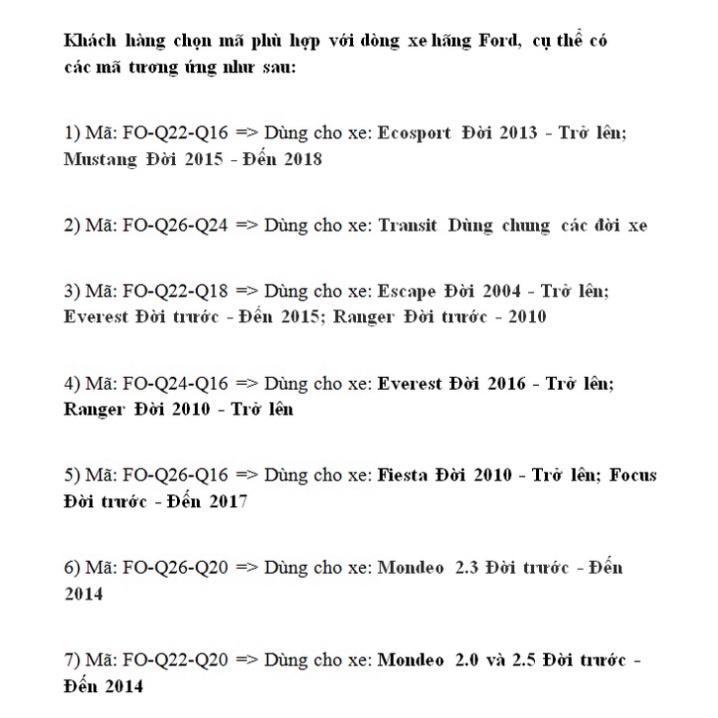 Khách hàng chọn mã phù hợp với dòng xe hãng Ford, cụ thể có các mã tương ứng như sau:

1) Mã: FO-Q22-Q16 => Dùng cho xe: Ecosport Đời 2013 - Trở lên; Mustang Đời 2015 - Đến 2018

2) Mã: FO-Q26-Q24 => Dùng cho xe: Transit Dùng chung các đời xe

3) Mã: FO-Q22-Q18 => Dùng cho xe: Escape Đời 2004 - Trở lên; Everest Đời trước - Đến 2015; Ranger Đời trước - 2010

4) Mã: FO-Q24-Q16 => Dùng cho xe: Everest Đời 2016 - Trở lên; Ranger Đời 2010 - Trở lên

5) Mã: FO-Q26-Q16 => Dùng cho xe: Fiesta Đời 2010 - Trở lên; Focus Đời trước - Đến 2017

6) Mã: FO-Q26-Q20 => Dùng cho xe: Mondeo 2.3 Đời trước - Đến 2014

7) Mã: FO-Q22-Q20 => Dùng cho xe: Mondeo 2.0 và 2.5 Đời trước - Đến 2014